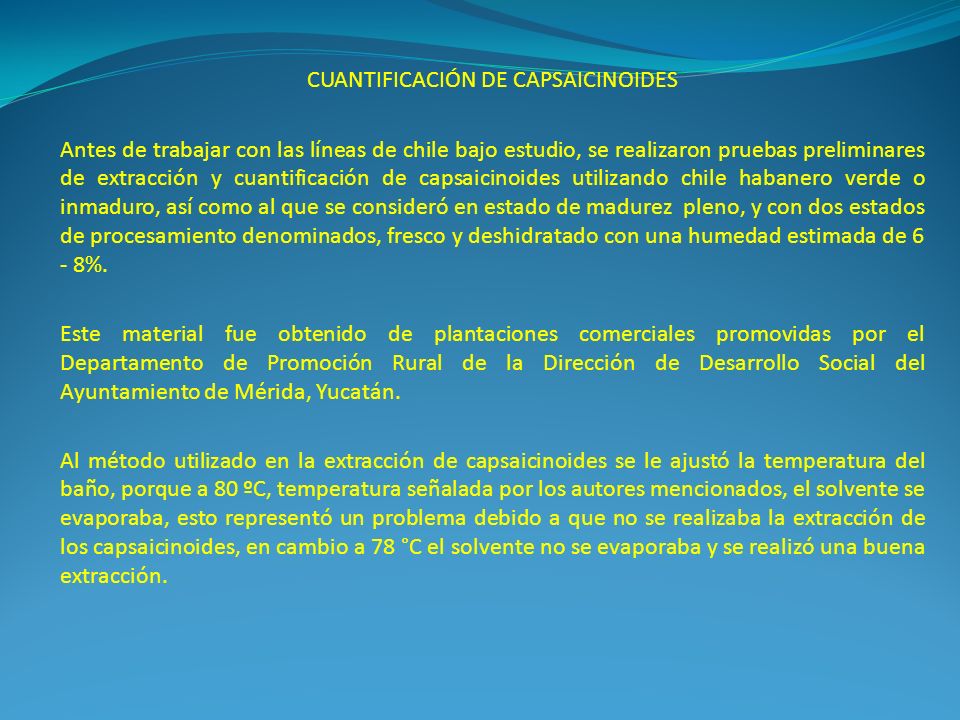 CUANTIFICACIÓN DE CAPSAICINOIDES

Antes de trabajar con las líneas de chile bajo estudio, se realizaron pruebas preliminares de extracción y cuantificación de capsaicinoides utilizando chile habanero verde o inmaduro, así como al que se consideró en estado de madurez pleno, y con dos estados de procesamiento denominados, fresco y deshidratado con una humedad estimada de 6 - 8%.

Este material fue obtenido de plantaciones comerciales promovidas por el Departamento de Promoción Rural de la Dirección de Desarrollo Social del Ayuntamiento de Mérida, Yucatán.

Al método utilizado en la extracción de capsaicinoides se le ajustó la temperatura del baño, porque a 80 ºC, temperatura señalada por los autores mencionados, el solvente se evaporaba, esto representó un problema debido a que no se realizaba la extracción de los capsaicinoides, en cambio a 78 °C el solvente no se evaporaba y se realizó una buena extracción.